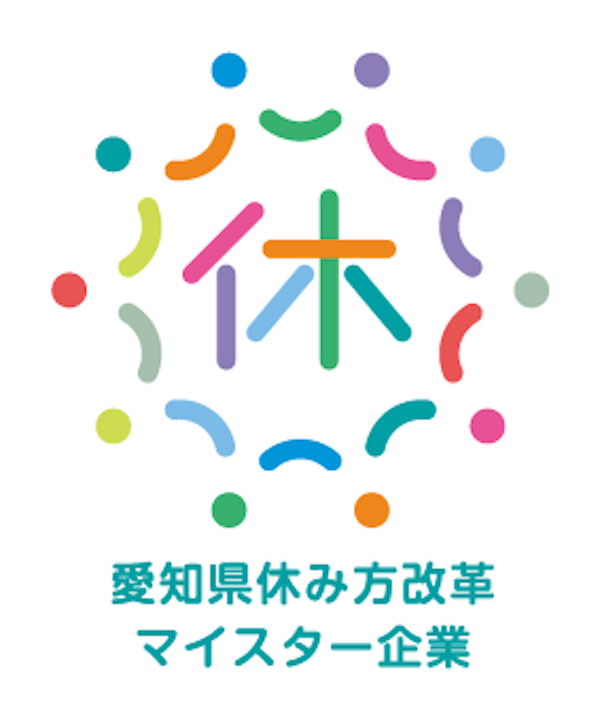 休

愛知県休み方改革
マイスター企業